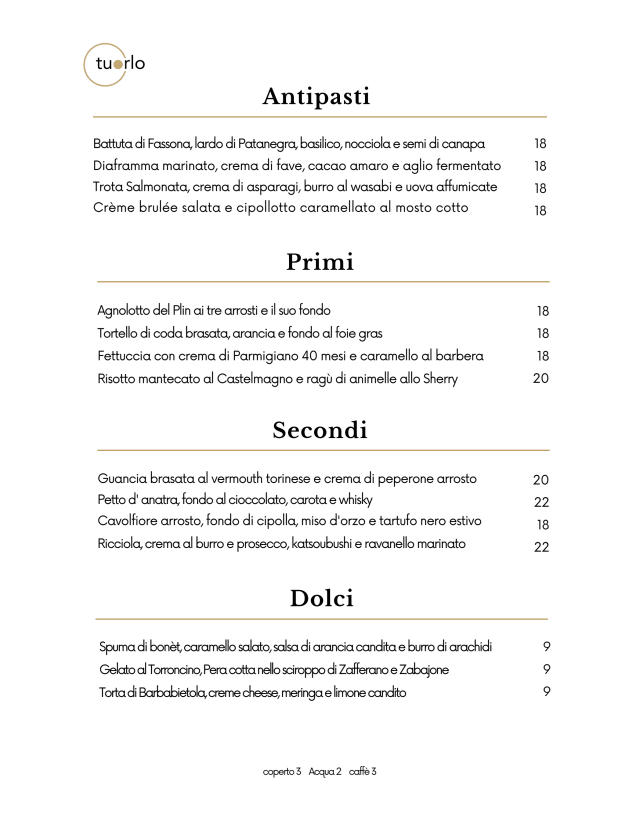 tuorlo

Antipasti

Battuta di Fassona, lardo di Patanegra, basilico, nocciola e semi di canapa 18
Diaframma marinato, crema di fave, cacao amaro e aglio fermentato 18
Trota Salmonata, crema di asparagi, burro al wasabi e uova affumicate 18
Crème brulée salata e cipollotto caramellato al mosto cotto 18

Primi

Agnolotto del Plin ai tre arrosti e il suo fondo 18
Tortello di coda brasata, arancia e fondo al foie gras 18
Fettuccia con crema di Parmigiano 40 mesi e caramello al barbera 18
Risotto mantecato al Castelmagno e ragù di animelle allo Sherry 20

Secondi

Guancia brasata al vermouth torinese e crema di peperone arrosto 20
Petto d' anatra, fondo al cioccolato, carota e whisky 22
Cavolfiore arrosto, fondo di cipolla, miso d'orzo e tartufo nero estivo 18
Ricciola, crema al burro e prosecco, katsoubushi e ravanello marinato 22

Dolci

Spuma di bonèt, caramello salato, salsa di arancia candita e burro di arachidi 9
Gelato al Torroncino, Pera cotta nello sciroppo di Zafferano e Zabajone 9
Torta di Barbabietola, creme cheese, meringa e limone candito 9

coperto 3 Acqua 2 caffè 3